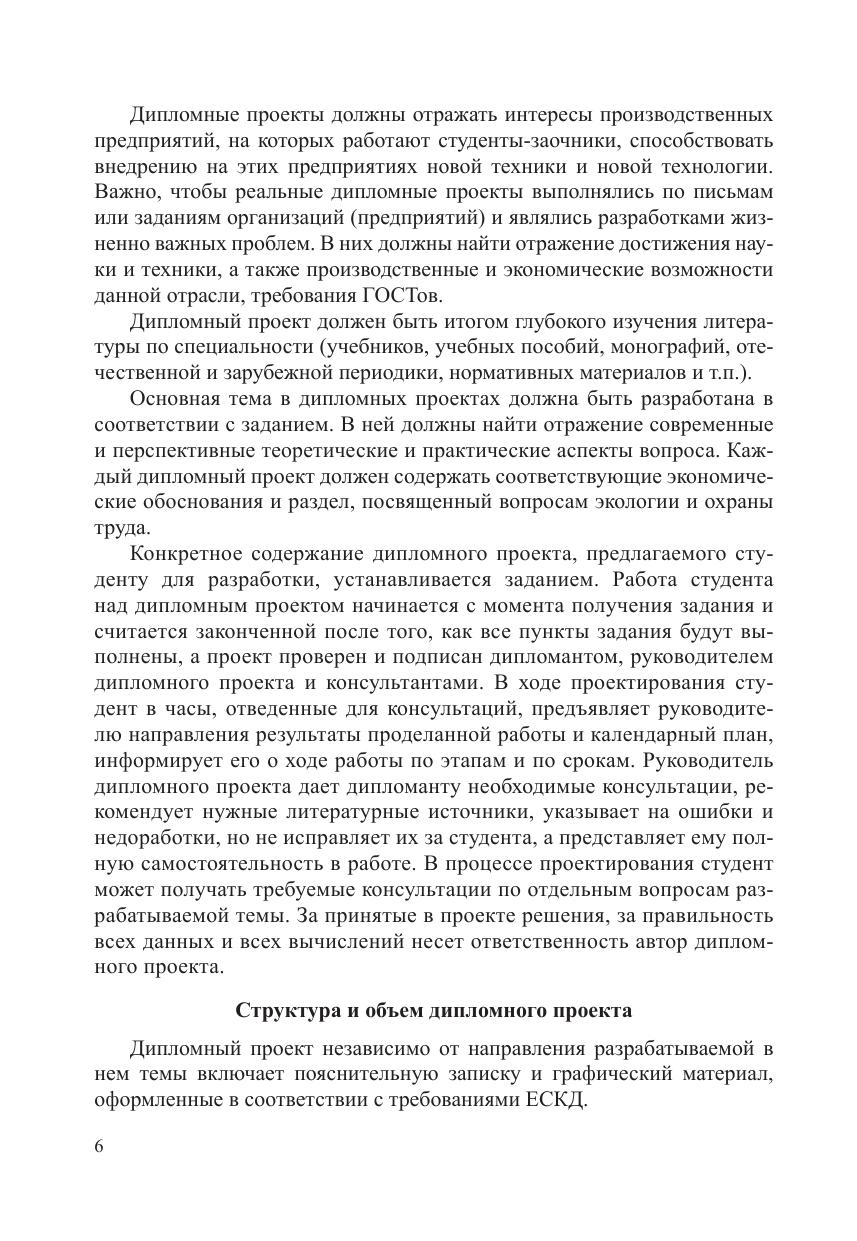 Дипломные проекты должны отражать интересы производственных предприятий, на которых работают студенты-заочники, способствовать внедрению на этих предприятиях новой техники и новой технологии. Важно, чтобы реальные дипломные проекты выполнялись по письмам или заданиям организаций (предприятий) и являлись разработками жизненно важных проблем. В них должны найти отражение достижения науки и техники, а также производственные и экономические возможности данной отрасли, требования ГОСТов.

Дипломный проект должен быть итогом глубокого изучения литературы по специальности (учебников, учебных пособий, монографий, отечественной и зарубежной периодики, нормативных материалов и т.п.).

Основная тема в дипломных проектах должна быть разработана в соответствии с заданием. В ней должны найти отражение современные и перспективные теоретические и практические аспекты вопроса. Каждый дипломный проект должен содержать соответствующие экономические обоснования и раздел, посвященный вопросам экологии и охраны труда.

Конкретное содержание дипломного проекта, предлагаемого студенту для разработки, устанавливается заданием. Работа студента над дипломным проектом начинается с момента получения задания и считается законченной после того, как все пункты задания будут выполнены, а проект проверен и подписан дипломантом, руководителем дипломного проекта и консультантами. В ходе проектирования студент в часы, отведенные для консультаций, предъявляет руководителю направления результаты проделанной работы и календарный план, информирует его о ходе работы по этапам и по срокам. Руководитель дипломного проекта дает дипломанту необходимые консультации, рекомендует нужные литературные источники, указывает на ошибки и недоработки, но не исправляет их за студента, а представляет ему полную самостоятельность в работе. В процессе проектирования студент может получать требуемые консультации по отдельным вопросам разрабатываемой темы. За принятые в проекте решения, за правильность всех данных и всех вычислений несет ответственность автор дипломного проекта.

Структура и объем дипломного проекта

Дипломный проект независимо от направления разрабатываемой в нем темы включает пояснительную записку и графический материал, оформленные в соответствии с требованиями ЕСКД.

6